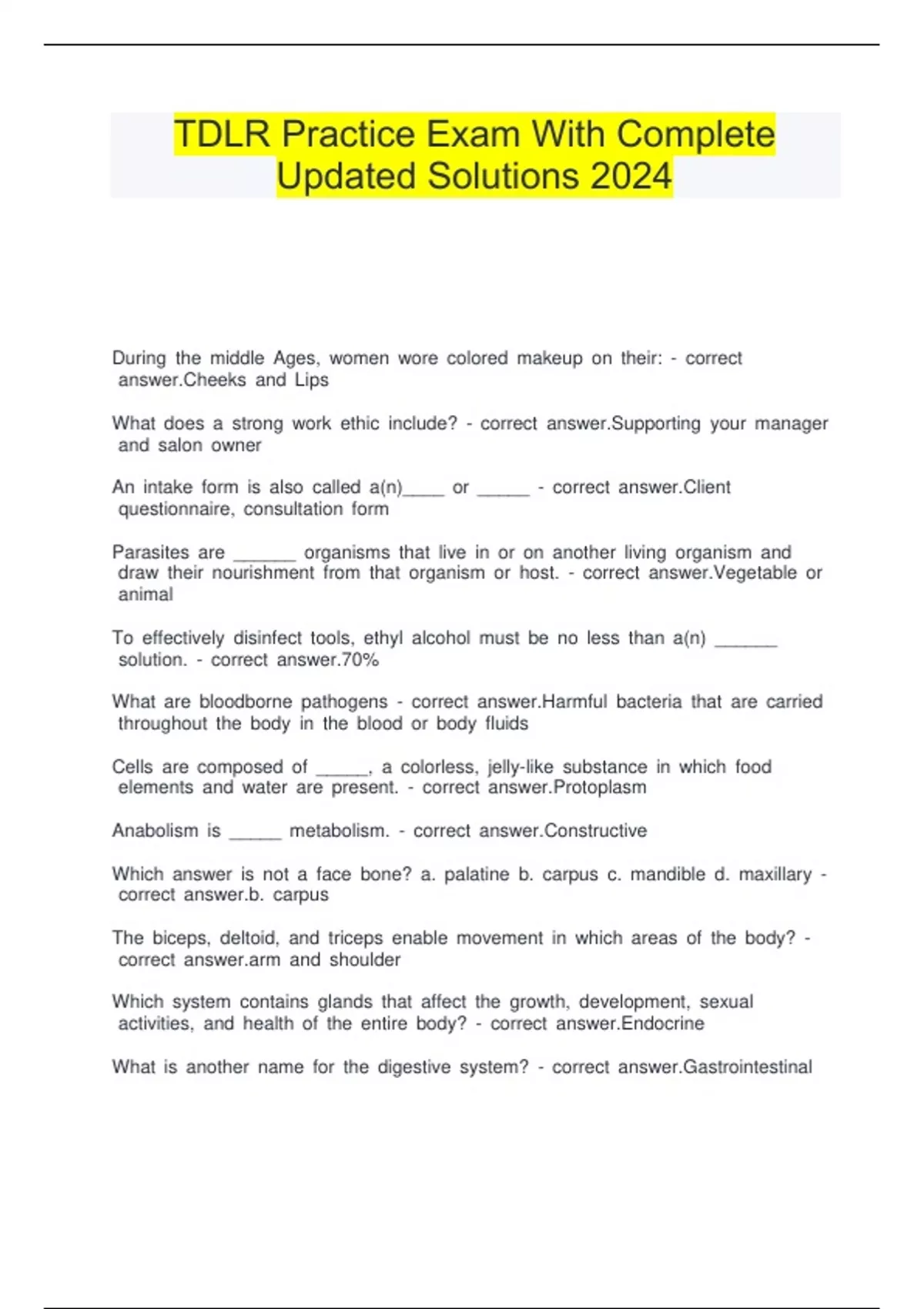 TDLR Practice Exam With Complete Updated Solutions 2024

During the middle Ages, women wore colored makeup on their: - correct answer.Cheeks and Lips

What does a strong work ethic include? - correct answer.Supporting your manager and salon owner

An intake form is also called a(n)____ or _____ - correct answer.Client questionnaire, consultation form

Parasites are ______ organisms that live in or on another living organism and draw their nourishment from that organism or host. - correct answer.Vegetable or animal

To effectively disinfect tools, ethyl alcohol must be no less than a(n) ______ solution. - correct answer.70%

What are bloodborne pathogens - correct answer.Harmful bacteria that are carried throughout the body in the blood or body fluids

Cells are composed of _____, a colorless, jelly-like substance in which food elements and water are present. - correct answer.Protoplasm

Anabolism is _____ metabolism. - correct answer.Constructive

Which answer is not a face bone? a. palatine b. carpus c. mandible d. maxillary - correct answer.b. carpus

The biceps, deltoid, and triceps enable movement in which areas of the body? - correct answer.arm and shoulder

Which system contains glands that affect the growth, development, sexual activities, and health of the entire body? - correct answer.Endocrine

What is another name for the digestive system? - correct answer.Gastrointestinal